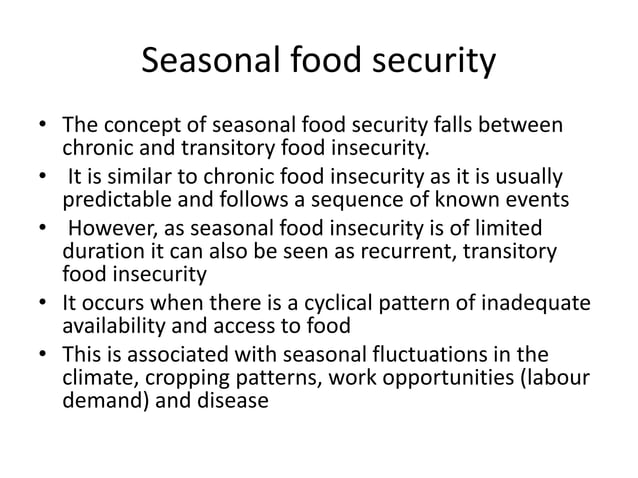 Seasonal food security

• The concept of seasonal food security falls between chronic and transitory food insecurity.
• It is similar to chronic food insecurity as it is usually predictable and follows a sequence of known events
• However, as seasonal food insecurity is of limited duration it can also be seen as recurrent, transitory food insecurity
• It occurs when there is a cyclical pattern of inadequate availability and access to food
• This is associated with seasonal fluctuations in the climate, cropping patterns, work opportunities (labour demand) and disease